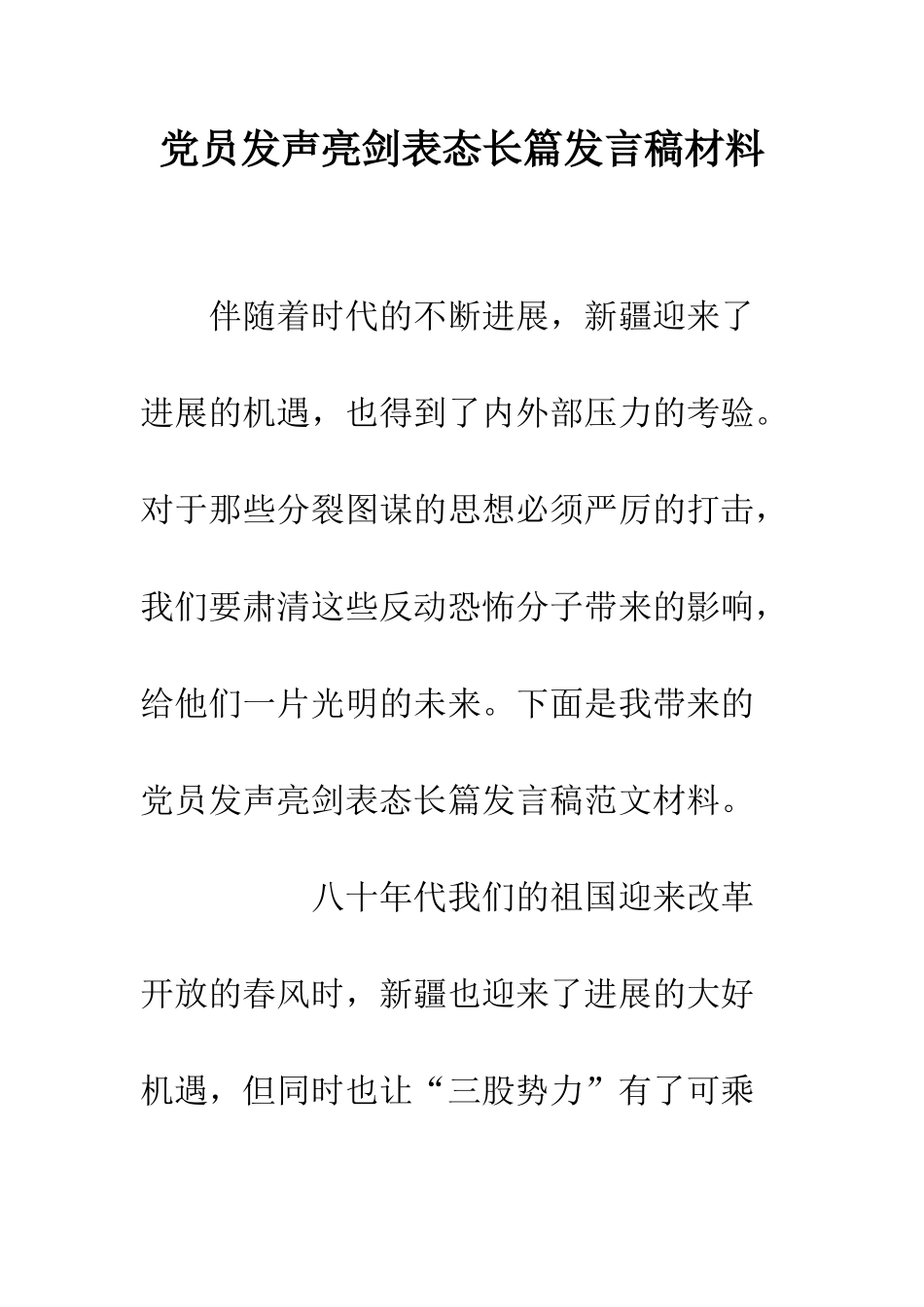 党员发声亮剑表态长篇发言稿材料

伴随着时代的不断进展，新疆迎来了进展的机遇，也得到了内外部压力的考验。对于那些分裂图谋的思想必须严厉的打击，我们要肃清这些反动恐怖分子带来的影响，给他们一片光明的未来。下面是我带来的党员发声亮剑表态长篇发言稿范文材料。

八十年代我们的祖国迎来改革开放的春风时，新疆也迎来了进展的大好机遇，但同时也让“三股势力”有了可乘